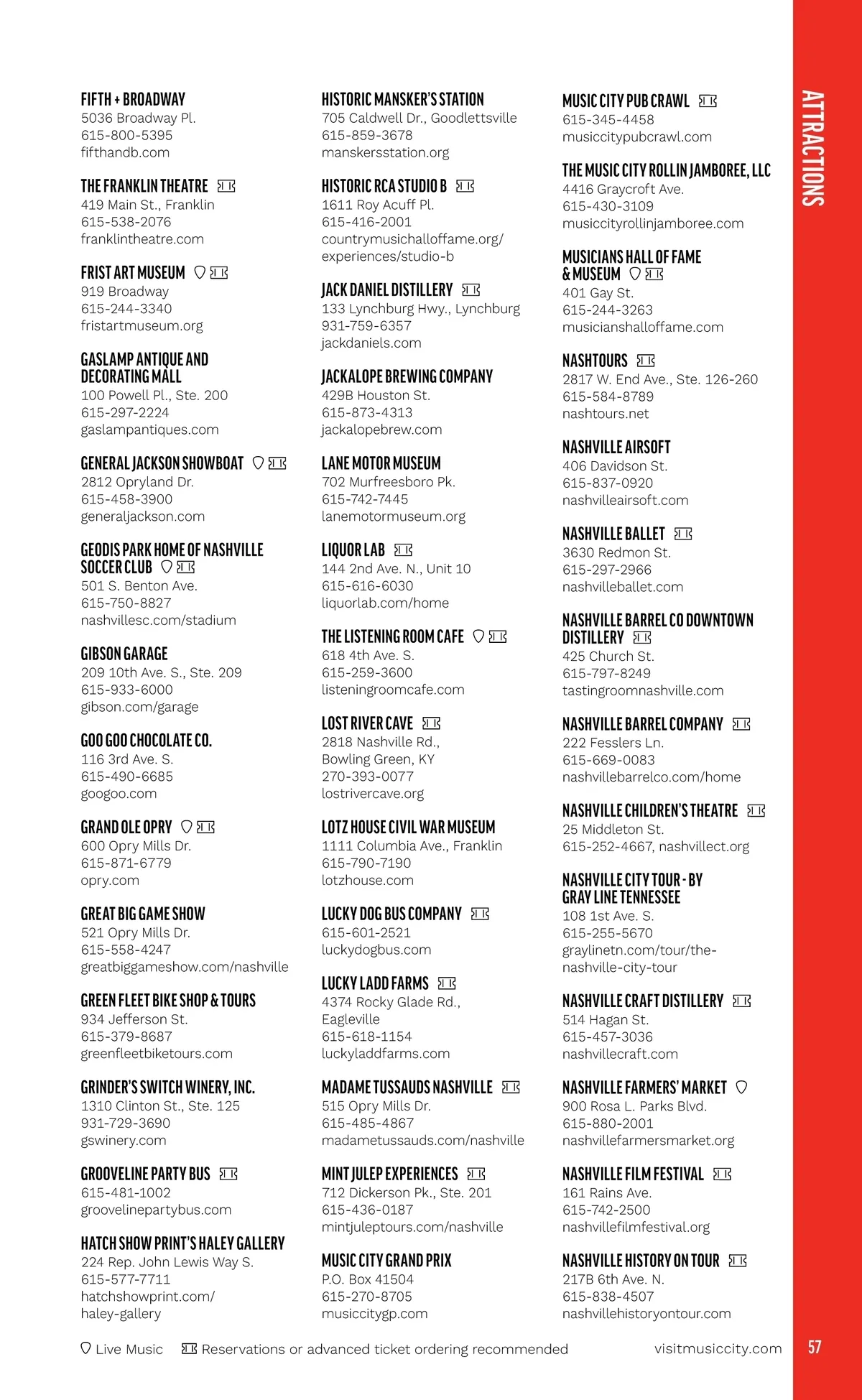 FIFTH + BROADWAY
5036 Broadway Pl.
615-800-5395
fifthandb.com

THE FRANKLIN THEATRE
419 Main St., Franklin
615-538-2076
franklintheatre.com

FRIST ART MUSEUM
919 Broadway
615-244-3340
fristartmuseum.org

GASLAMP ANTIQUE AND DECORATING MALL
100 Powell Pl., Ste. 200
615-297-2224
gaslampantiques.com

GENERAL JACKSON SHOWBOAT
2812 Opryland Dr.
615-458-3900
generaljackson.com

GEODIS PARK HOME OF NASHVILLE SOCCER CLUB
501 S. Benton Ave.
615-750-8827
nashvillesc.com/stadium

GIBSON GARAGE
209 10th Ave. S., Ste. 209
615-933-6000
gibson.com/garage

GOO GOO CHOCOLATE CO.
116 3rd Ave. S.
615-490-6685
googoo.com

GRAND OLE OPRY
600 Opry Mills Dr.
615-871-6779
opry.com

GREAT BIG GAME SHOW
521 Opry Mills Dr.
615-558-4247
greatbiggameshow.com/nashville

GREEN FLEET BIKE SHOP & TOURS
934 Jefferson St.
615-379-8687
greenfleetbiketours.com

GRINDER'S SWITCH WINERY, INC.
1310 Clinton St., Ste. 125
931-729-3690
gswinery.com

GROOVELINE PARTY BUS
615-481-1002
groovelinepartybus.com

HATCH SHOW PRINT'S HALEY GALLERY
224 Rep. John Lewis Way S.
615-577-7711
hatchshowprint.com/haley-gallery

HISTORIC MANSKER'S STATION
705 Caldwell Dr., Goodlettsville
615-859-3678
manskersstation.org

HISTORIC RCA STUDIO B
1611 Roy Acuff Pl.
615-416-2001
countrymusichalloffame.org/experiences/studio-b

JACK DANIEL DISTILLERY
133 Lynchburg Hwy., Lynchburg
931-759-6357
jackdaniels.com

JACKALOPE BREWING COMPANY
429B Houston St.
615-873-4313
jackalopebrew.com

LANE MOTOR MUSEUM
702 Murfreesboro Pk.
615-742-7445
lanemotormuseum.org

LIQUOR LAB
144 2nd Ave. N., Unit 10
615-616-6030
liquorlab.com/home

THE LISTENING ROOM CAFE
618 4th Ave. S.
615-259-3600
listeningroomcafe.com

LOST RIVER CAVE
2818 Nashville Rd., Bowling Green, KY
270-393-0077
lostrivercave.org

LOTZ HOUSE CIVIL WAR MUSEUM
1111 Columbia Ave., Franklin
615-790-7190
lotzhouse.com

LUCKY DOG BUS COMPANY
615-601-2521
luckydogbus.com

LUCKY LADD FARMS
4374 Rocky Glade Rd., Eagleville
615-618-1154
luckyladdfarms.com

MADAME TUSSAUDS NASHVILLE
515 Opry Mills Dr.
615-485-4867
madametussauds.com/nashville

MINT JULEP EXPERIENCES
712 Dickerson Pk., Ste. 201
615-436-0187
mintjuleptours.com/nashville

MUSIC CITY GRAND PRIX
P.O. Box 41504
615-270-8705
musiccitygp.com

MUSIC CITY PUB CRAWL
615-345-4458
musiccitypubcrawl.com

THE MUSIC CITY ROLLIN JAMBOREE, LLC
4416 Graycroft Ave.
615-430-3109
musiccityrollinjamboree.com

MUSICIANS HALL OF FAME & MUSEUM
401 Gay St.
615-244-3263
musicianshalloffame.com

NASHTOURS
2817 W. End Ave., Ste. 126-260
615-584-8789
nashtours.net

NASHVILLE AIRSOFT
406 Davidson St.
615-837-0920
nashvilleairsoft.com

NASHVILLE BALLET
3630 Redmon St.
615-297-2966
nashvilleballet.com

NASHVILLE BARREL CO DOWNTOWN DISTILLERY
425 Church St.
615-797-8249
tastingroomnashville.com

NASHVILLE BARREL COMPANY
222 Fesslers Ln.
615-669-0083
nashvillebarrelco.com/home

NASHVILLE CHILDREN'S THEATRE
25 Middleton St.
615-252-4667, nashvillect.org

NASHVILLE CITY TOUR - BY GRAY LINE TENNESSEE
108 1st Ave. S.
615-255-5670
graylinetn.com/tour/the-nashville-city-tour

NASHVILLE CRAFT DISTILLERY
514 Hagan St.
615-457-3036
nashvillecraft.com

NASHVILLE FARMERS' MARKET
900 Rosa L. Parks Blvd.
615-880-2001
nashvillefarmersmarket.org

NASHVILLE FILM FESTIVAL
161 Rains Ave.
615-742-2500
nashvillefilmfestival.org

NASHVILLE HISTORY ON TOUR
217B 6th Ave. N.
615-838-4507
nashvillehistoryontour.com

ATTRACTIONS

Live Music   Reservations or advanced ticket ordering recommended   visitmusiccity.com   57